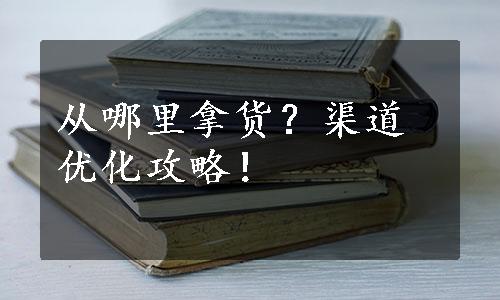 从哪里拿货？渠道优化攻略！